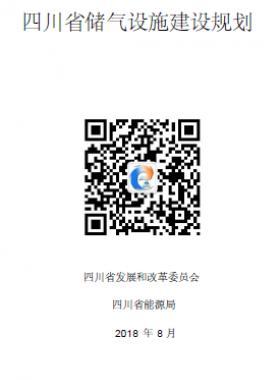 四川省储气设施建设规划

四川省发展和改革委员会

四川省能源局

2018 年 8 月